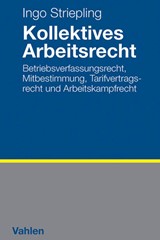 Ingo Striepling

Kollektives Arbeitsrecht

Betriebsverfassungsrecht, Mitbestimmung, Tarifvertragsrecht und Arbeitskampfrecht

Vahlen